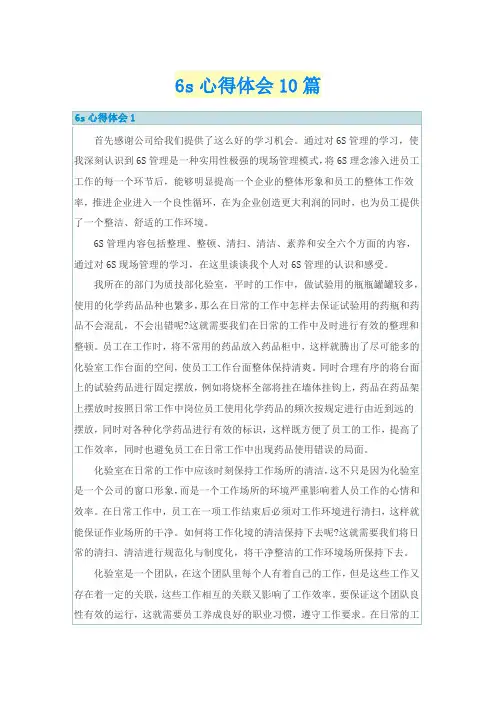 6s 心得体会 10 篇

6s 心得体会 1

首先感谢公司给我们提供了这么好的学习机会。通过对 6S 管理的学习，使我深刻认识到 6S 管理是一种实用性极强的现场管理模式，将 6S 理念渗入进员工工作的每一个环节后，能够明显提高一个企业的整体形象和员工的整体工作效率，推进企业进入一个良性循环，在为企业创造更大利润的同时，也为员工提供了一个整洁、舒适的工作环境。

6S 管理内容包括整理、整顿、清扫、清洁、素养和安全六个方面的内容，通过对 6S 现场管理的学习，在这里谈谈我个人对 6S 管理的认识和感受。

我所在的部门为质技部化验室，平时的工作中，做试验用的瓶瓶罐罐较多，使用的化学药品品种也繁多，那么在日常的工作中怎样去保证试验用的药瓶和药品不会混乱，不会出错呢?这就需要我们在日常的工作中及时进行有效的整理和整顿。员工在工作时，将不常用的药品放入药品柜中，这样就腾出了尽可能多的化验室工作台面的空间，使员工工作台面整体保持清爽。同时合理有序的将台面上的试验药品进行固定摆放，例如将烧杯全部将挂在墙体挂钩上，药品在药品架上摆放时按照日常工作中岗位员工使用化学药品的频次按规定进行由近到远的摆放，同时对各种化学药品进行有效的标识，这样既方便了员工的工作，提高了工作效率，同时也避免员工在日常工作中出现药品使用错误的局面。

化验室在日常的工作中应该时刻保持工作场所的清洁，这不只是因为化验室是一个公司的窗口形象，而是一个工作场所的环境严重影响着人员工作的心情和效率。在日常工作中，员工在一项工作结束后必须对工作环境进行清扫，这样就能保证作业场所的干净。如何将工作化境的清洁保持下去呢?这就需要我们将日常的清扫、清洁进行规范化与制度化，将干净整洁的工作环境场所保持下去。

化验室是一个团队，在这个团队里每个人有着自己的工作，但是这些工作又存在着一定的关联，这些工作相互的关联又影响了工作效率。要保证这个团队良性有效的运行，这就需要员工养成良好的职业习惯，遵守工作要求。在日常的工